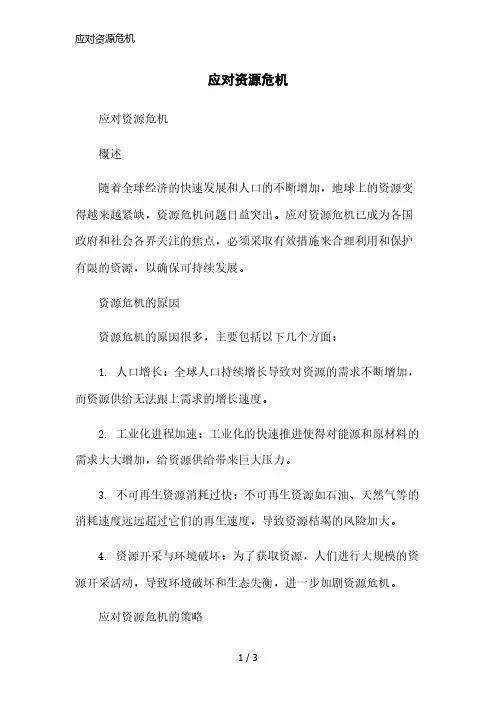 应对资源危机

应对资源危机

应对资源危机

概述

随着全球经济的快速发展和人口的不断增加，地球上的资源变得越来越紧缺，资源危机问题日益突出。应对资源危机已成为各国政府和社会各界关注的焦点，必须采取有效措施来合理利用和保护有限的资源，以确保可持续发展。

资源危机的原因

资源危机的原因很多，主要包括以下几个方面：

1. 人口增长：全球人口持续增长导致对资源的需求不断增加，而资源供给无法跟上需求的增长速度。

2. 工业化进程加速：工业化的快速推进使得对能源和原材料的需求大大增加，给资源供给带来巨大压力。

3. 不可再生资源消耗过快：不可再生资源如石油、天然气等的消耗速度远远超过它们的再生速度，导致资源枯竭的风险加大。

4. 资源开采与环境破坏：为了获取资源，人们进行大规模的资源开采活动，导致环境破坏和生态失衡，进一步加剧资源危机。

应对资源危机的策略

1 / 3